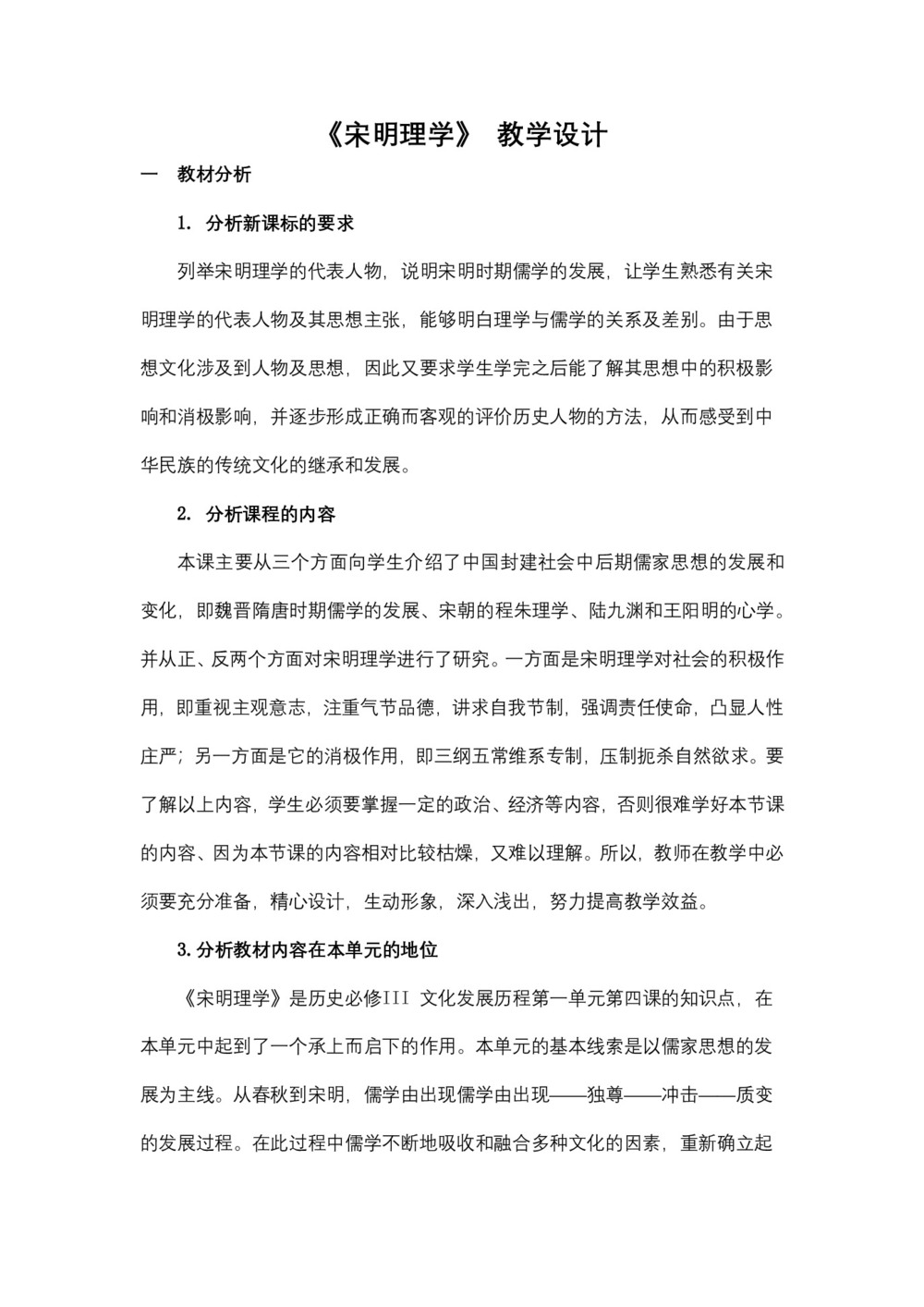 《宋明理学》 教学设计

一 教材分析

1. 分析新课标的要求

列举宋明理学的代表人物，说明宋明时期儒学的发展，让学生熟悉有关宋明理学的代表人物及其思想主张，能够明白理学与儒学的关系及差别。由于思想文化涉及到人物及思想，因此又要求学生学完之后能了解其思想中的积极影响和消极影响，并逐步形成正确而客观的评价历史人物的方法，从而感受到中华民族的传统文化的继承和发展。

2. 分析课程的内容

本课主要从三个方面向学生介绍了中国封建社会中后期儒家思想的发展和变化，即魏晋隋唐时期儒学的发展、宋朝的程朱理学、陆九渊和王阳明的心学。并从正、反两个方面对宋明理学进行了研究。一方面是宋明理学对社会的积极作用，即重视主观意志，注重气节品德，讲求自我节制，强调责任使命，凸显人性庄严；另一方面是它的消极作用，即三纲五常维系专制，压制扼杀自然欲求。要了解以上内容，学生必须要掌握一定的政治、经济等内容，否则很难学好本节课的内容、因为本节课的内容相对比较枯燥，又难以理解。所以，教师在教学中必须要充分准备，精心设计，生动形象，深入浅出，努力提高教学效益。

3.分析教材内容在本单元的地位

《宋明理学》是历史必修III 文化发展历程第一单元第四课的知识点，在本单元中起到了一个承上而启下的作用。本单元的基本线索是以儒家思想的发展为主线。从春秋到宋明，儒学由出现儒学由出现——独尊——冲击——质变的发展过程。在此过程中儒学不断地吸收和融合多种文化的因素，重新确立起